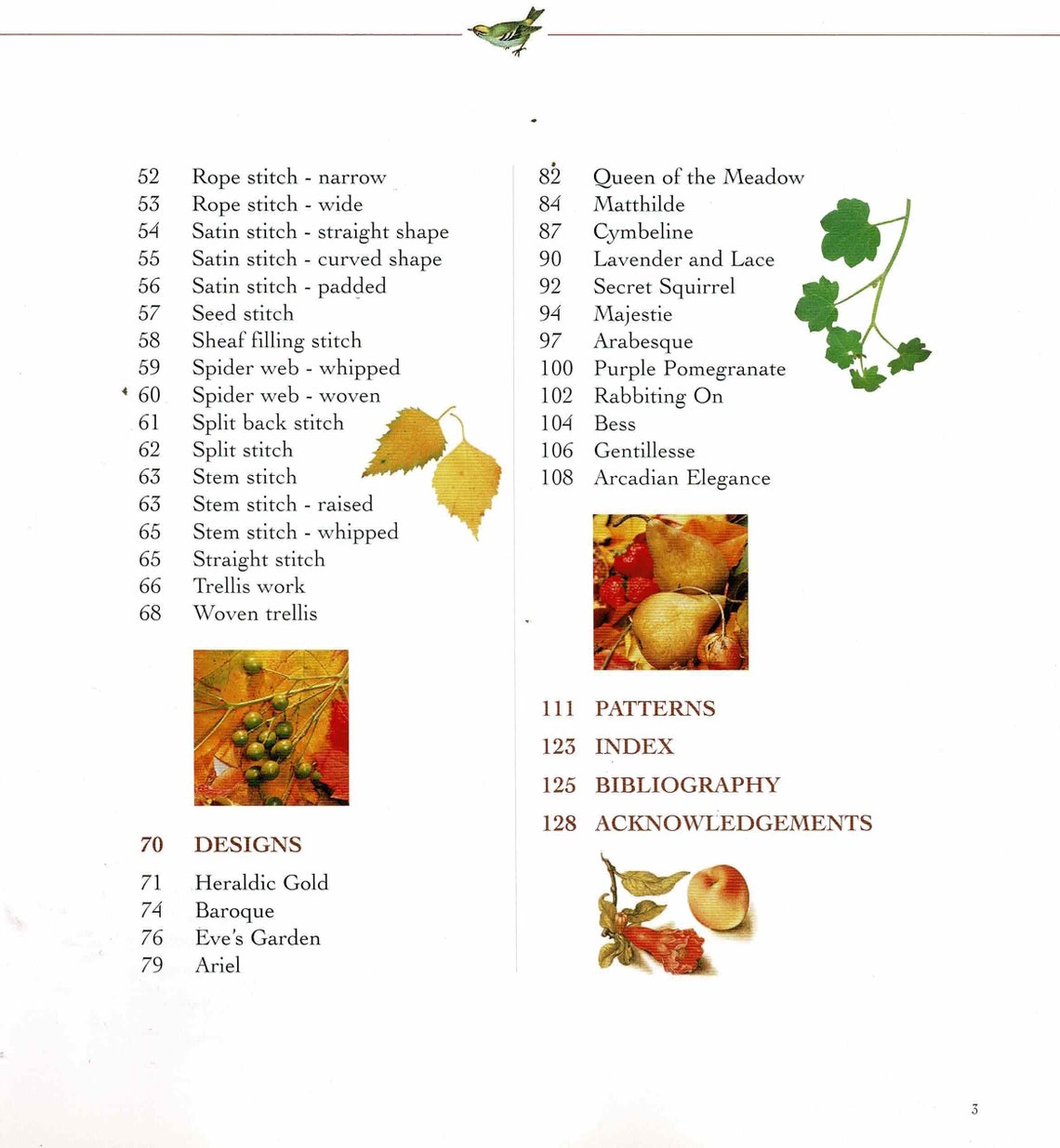 52 Rope stitch - narrow
53 Rope stitch - wide
54 Satin stitch - straight shape
55 Satin stitch - curved shape
56 Satin stitch - padded
57 Seed stitch
58 Sheaf filling stitch
59 Spider web - whipped
60 Spider web - woven
61 Split back stitch
62 Split stitch
63 Stem stitch
63 Stem stitch - raised
65 Stem stitch - whipped
65 Straight stitch
66 Trellis work
68 Woven trellis

70 DESIGNS

71 Heraldic Gold
74 Baroque
76 Eve's Garden
79 Ariel

82 Queen of the Meadow
84 Matthilde
87 Cymbeline
90 Lavender and Lace
92 Secret Squirrel
94 Majestie
97 Arabesque
100 Purple Pomegranate
102 Rabbiting On
104 Bess
106 Gentillesse
108 Arcadian Elegance

111 PATTERNS
123 INDEX
125 BIBLIOGRAPHY
128 ACKNOWLEDGEMENTS

3